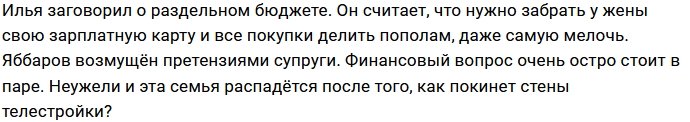 Илья заговорил о раздельном бюджете. Он считает, что нужно забрать у жены свою зарплатную карту и все покупки делить пополам, даже самую мелочь. Яббаров возмущён претензиями супруги. Финансовый вопрос очень остро стоит в паре. Неужели и эта семья распадётся после того, как покинет стены телестройки?